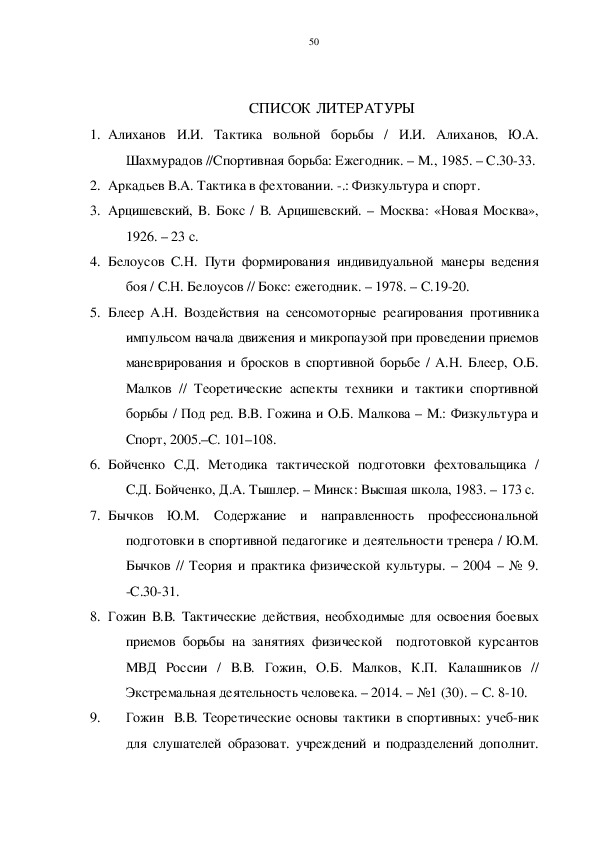 50

СПИСОК ЛИТЕРАТУРЫ

1. Алиханов И.И. Тактика вольной борьбы / И.И. Алиханов, Ю.А. Шахмурадов //Спортивная борьба: Ежегодник. – М., 1985. – С.30-33.

2. Аркадьев В.А. Тактика в фехтовании. -.: Физкультура и спорт.

3. Арцишевский, В. Бокс / В. Арцишевский. – Москва: «Новая Москва», 1926. – 23 с.

4. Белоусов С.Н. Пути формирования индивидуальной манеры ведения боя / С.Н. Белоусов // Бокс: ежегодник. – 1978. – С.19-20.

5. Блеер А.Н. Воздействия на сенсомоторные реагирования противника импульсом начала движения и микропаузой при проведении приемов маневрирования и бросков в спортивной борьбе / А.Н. Блеер, О.Б. Малков // Теоретические аспекты техники и тактики спортивной борьбы / Под ред. В.В. Гожина и О.Б. Малкова – М.: Физкультура и Спорт, 2005.–С. 101–108.

6. Бойченко С.Д. Методика тактической подготовки фехтовальщика / С.Д. Бойченко, Д.А. Тышлер. – Минск: Высшая школа, 1983. – 173 с.

7. Бычков Ю.М. Содержание и направленность профессиональной подготовки в спортивной педагогике и деятельности тренера / Ю.М. Бычков // Теория и практика физической культуры. – 2004 – № 9. -С.30-31.

8. Гожин В.В. Тактические действия, необходимые для освоения боевых приемов борьбы на занятиях физической подготовкой курсантов МВД России / В.В. Гожин, О.Б. Малков, К.П. Калашников // Экстремальная деятельность человека. – 2014. – №1 (30). – С. 8-10.

9. Гожин В.В. Теоретические основы тактики в спортивных: учеб-ник для слушателей образоват. учреждений и подразделений дополнит.